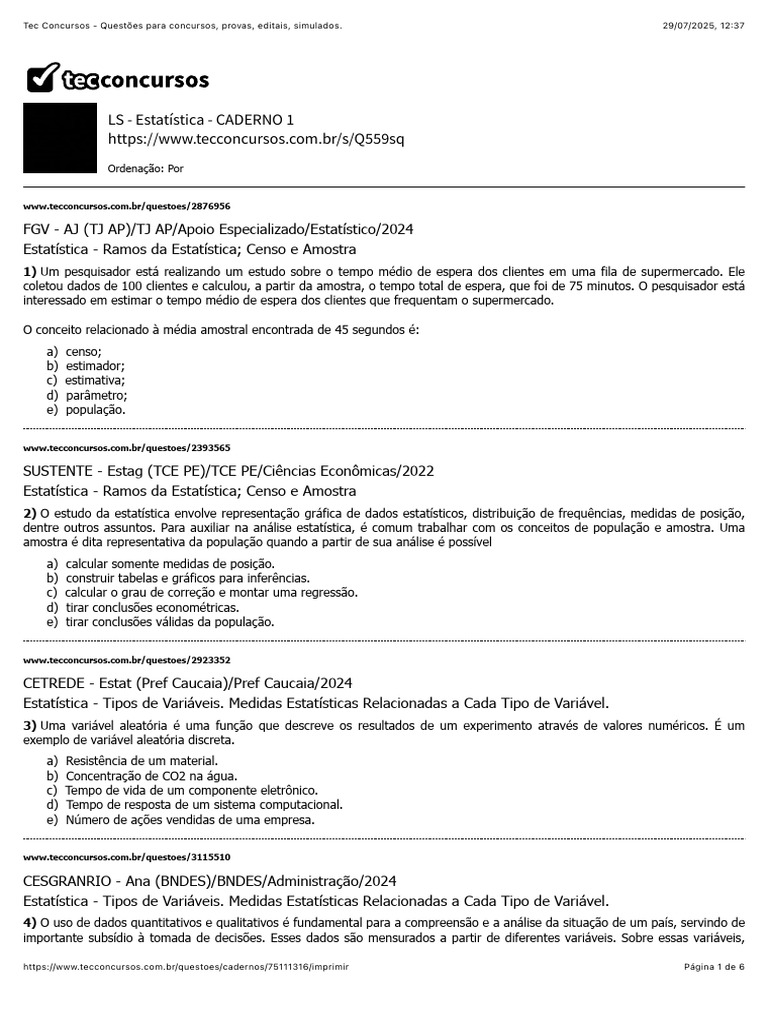 Tec Concursos - Questões para concursos, provas, editais, simulados.

29/07/2025, 12:37

tecconcursos

LS - Estatística - CADERNO 1
https://www.tecconcursos.com.br/s/Q559sq

Ordenação: Por

www.tecconcursos.com.br/questoes/2876956

FGV - AJ (TJ AP)/TJ AP/Apoio Especializado/Estatístico/2024

Estatística - Ramos da Estatística; Censo e Amostra

1) Um pesquisador está realizando um estudo sobre o tempo médio de espera dos clientes em uma fila de supermercado. Ele coletou dados de 100 clientes e calculou, a partir da amostra, o tempo total de espera, que foi de 75 minutos. O pesquisador está interessado em estimar o tempo médio de espera dos clientes que frequentam o supermercado.

O conceito relacionado à média amostral encontrada de 45 segundos é:

a) censo;
b) estimador;
c) estimativa;
d) parâmetro;
e) população.

www.tecconcursos.com.br/questoes/2393565

SUSTENTE - Estag (TCE PE)/TCE PE/Ciências Econômicas/2022

Estatística - Ramos da Estatística; Censo e Amostra

2) O estudo da estatística envolve representação gráfica de dados estatísticos, distribuição de frequências, medidas de posição, dentre outros assuntos. Para auxiliar na análise estatística, é comum trabalhar com os conceitos de população e amostra. Uma amostra é dita representativa da população quando a partir de sua análise é possível

a) calcular somente medidas de posição.
b) construir tabelas e gráficos para inferências.
c) calcular o grau de correção e montar uma regressão.
d) tirar conclusões econométricas.
e) tirar conclusões válidas da população.

www.tecconcursos.com.br/questoes/2923352

CETREDE - Estat (Pref Caucaia)/Pref Caucaia/2024

Estatística - Tipos de Variáveis. Medidas Estatísticas Relacionadas a Cada Tipo de Variável.

3) Uma variável aleatória é uma função que descreve os resultados de um experimento através de valores numéricos. É um exemplo de variável aleatória discreta.

a) Resistência de um material.
b) Concentração de CO2 na água.
c) Tempo de vida de um componente eletrônico.
d) Tempo de resposta de um sistema computacional.
e) Número de ações vendidas de uma empresa.

www.tecconcursos.com.br/questoes/3115510

CESGRANRIO - Ana (BNDES)/BNDES/Administração/2024

Estatística - Tipos de Variáveis. Medidas Estatísticas Relacionadas a Cada Tipo de Variável.

4) O uso de dados quantitativos e qualitativos é fundamental para a compreensão e a análise da situação de um país, servindo de importante subsídio à tomada de decisões. Esses dados são mensurados a partir de diferentes variáveis. Sobre essas variáveis,

https://www.tecconcursos.com.br/questoes/cadernos/75111316/imprimir

Página 1 de 6